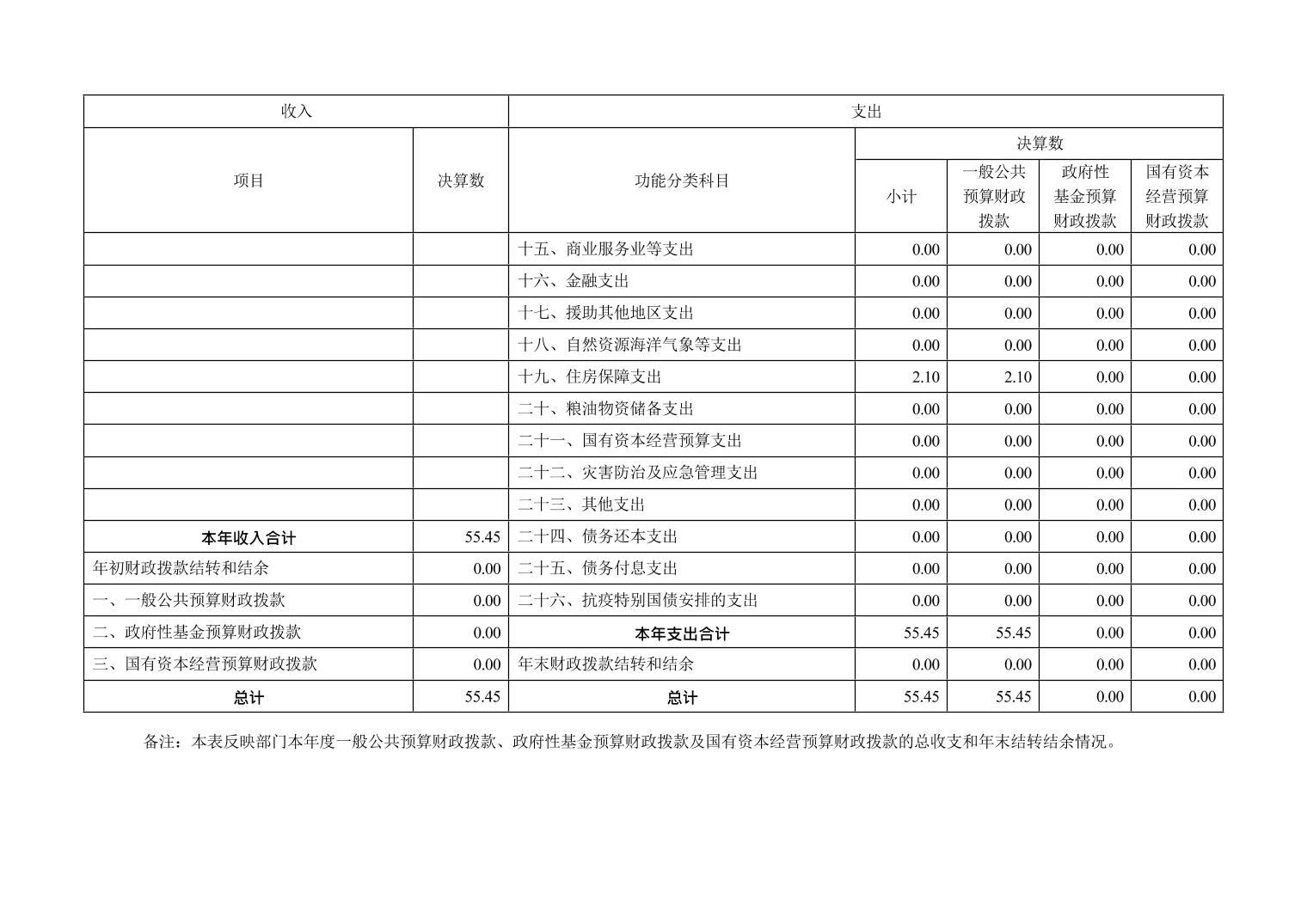 | 收入 | | 支出 | | | | |
|---|---|---|---|---|---|---|
| 项目 | 决算数 | 功能分类科目 | 决算数 | | | |
| | | | 小计 | 一般公共预算财政拨款 | 政府性基金预算财政拨款 | 国有资本经营预算财政拨款 |
| | | 十五、商业服务业等支出 | 0.00 | 0.00 | 0.00 | 0.00 |
| | | 十六、金融支出 | 0.00 | 0.00 | 0.00 | 0.00 |
| | | 十七、援助其他地区支出 | 0.00 | 0.00 | 0.00 | 0.00 |
| | | 十八、自然资源海洋气象等支出 | 0.00 | 0.00 | 0.00 | 0.00 |
| | | 十九、住房保障支出 | 2.10 | 2.10 | 0.00 | 0.00 |
| | | 二十、粮油物资储备支出 | 0.00 | 0.00 | 0.00 | 0.00 |
| | | 二十一、国有资本经营预算支出 | 0.00 | 0.00 | 0.00 | 0.00 |
| | | 二十二、灾害防治及应急管理支出 | 0.00 | 0.00 | 0.00 | 0.00 |
| | | 二十三、其他支出 | 0.00 | 0.00 | 0.00 | 0.00 |
| 本年收入合计 | 55.45 | 二十四、债务还本支出 | 0.00 | 0.00 | 0.00 | 0.00 |
| 年初财政拨款结转和结余 | 0.00 | 二十五、债务付息支出 | 0.00 | 0.00 | 0.00 | 0.00 |
| 一、一般公共预算财政拨款 | 0.00 | 二十六、抗疫特别国债安排的支出 | 0.00 | 0.00 | 0.00 | 0.00 |
| 二、政府性基金预算财政拨款 | 0.00 | 本年支出合计 | 55.45 | 55.45 | 0.00 | 0.00 |
| 三、国有资本经营预算财政拨款 | 0.00 | 年末财政拨款结转和结余 | 0.00 | 0.00 | 0.00 | 0.00 |
| 总计 | 55.45 | 总计 | 55.45 | 55.45 | 0.00 | 0.00 |

备注：本表反映部门本年度一般公共预算财政拨款、政府性基金预算财政拨款及国有资本经营预算财政拨款的总收支和年末结转结余情况。